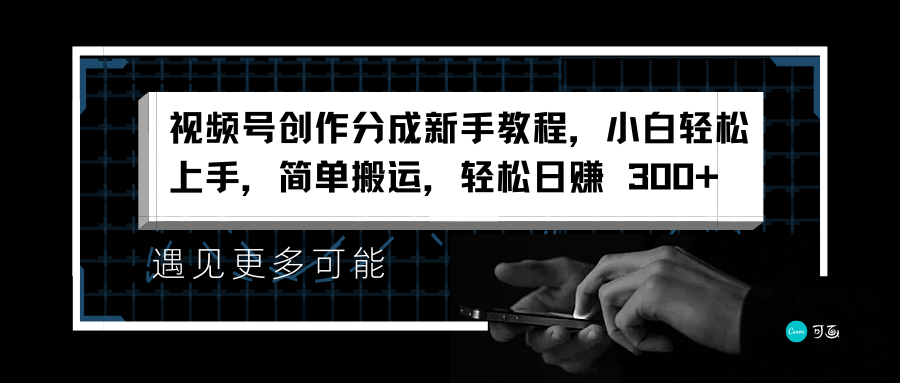 视频号创作分成新手教程，小白轻松上手，简单搬运，轻松日赚 300+

遇见更多可能

Canva 可画